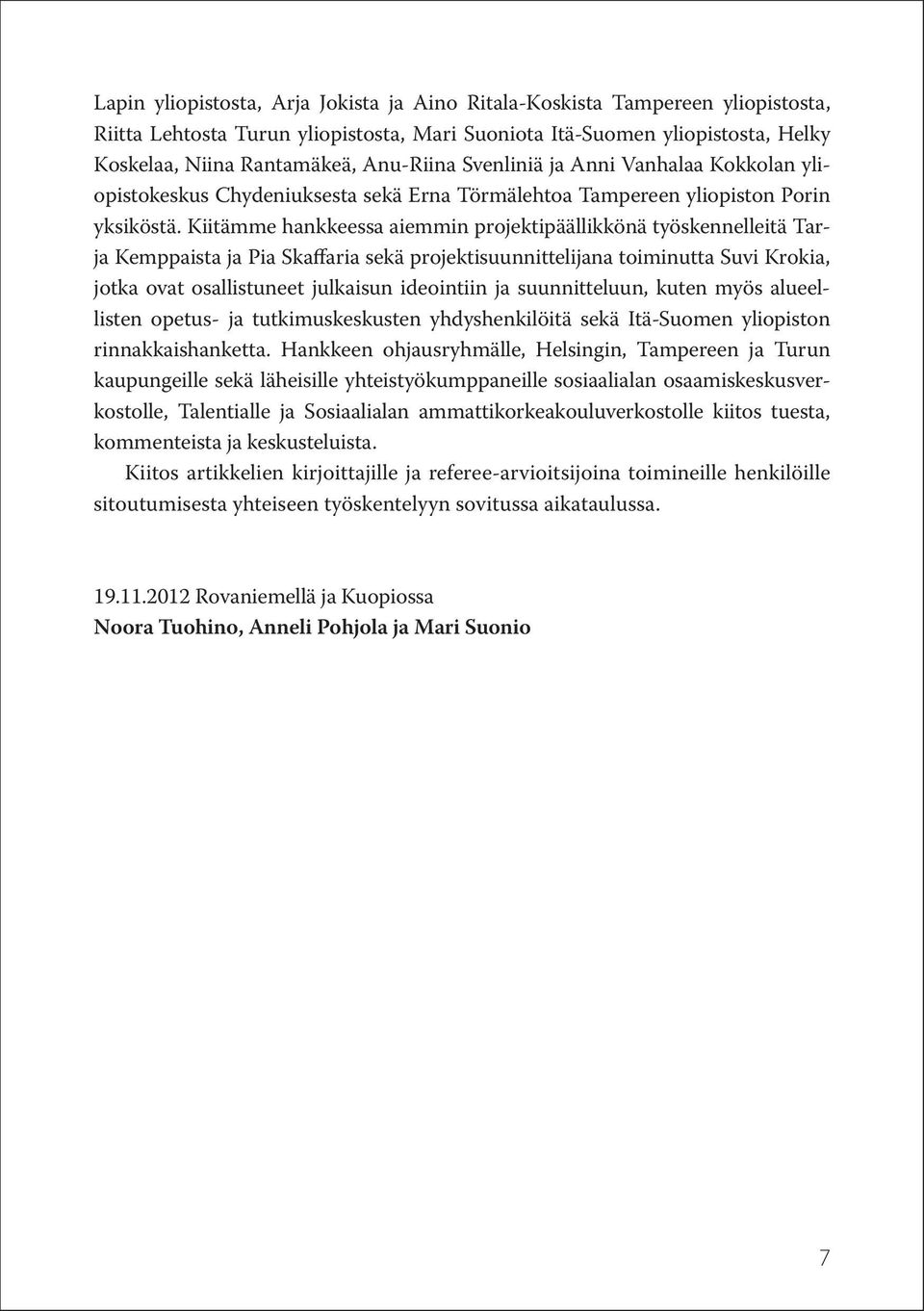 Lapin yliopistosta, Arja Jokista ja Aino Ritala-Koskista Tampereen yliopistosta, Riitta Lehtosta Turun yliopistosta, Mari Suoniota Itä-Suomen yliopistosta, Helky Koskelaa, Niina Rantamäkeä, Anu-Riina Svenliniä ja Anni Vanhalaa Kokkolan yliopistokeskus Chydeniuksesta sekä Erna Törmälehtoa Tampereen yliopiston Porin yksiköstä. Kiitämme hankkeessa aiemmin projektipäällikkönä työskennelleitä Tarja Kemppaista ja Pia Skaffaria sekä projektisuunnittelijana toiminutta Suvi Krokia, jotka ovat osallistuneet julkaisun ideointiin ja suunnitteluun, kuten myös alueellisten opetus- ja tutkimuskeskusten yhdyshenkilöitä sekä Itä-Suomen yliopiston rinnakkaishanketta. Hankkeen ohjausryhmälle, Helsingin, Tampereen ja Turun kaupungeille sekä läheisille yhteistyökumppaneille sosiaalialan osaamiskeskusverkostolle, Talentialle ja Sosiaalialan ammattikorkeakouluverkostolle kiitos tuesta, kommenteista ja keskusteluista.

Kiitos artikkelien kirjoittajille ja referee-arvioitsijoina toimineille henkilöille sitoutumisesta yhteiseen työskentelyyn sovitussa aikataulussa.

19.11.2012 Rovaniemellä ja Kuopiossa
Noora Tuohino, Anneli Pohjola ja Mari Suonio

7